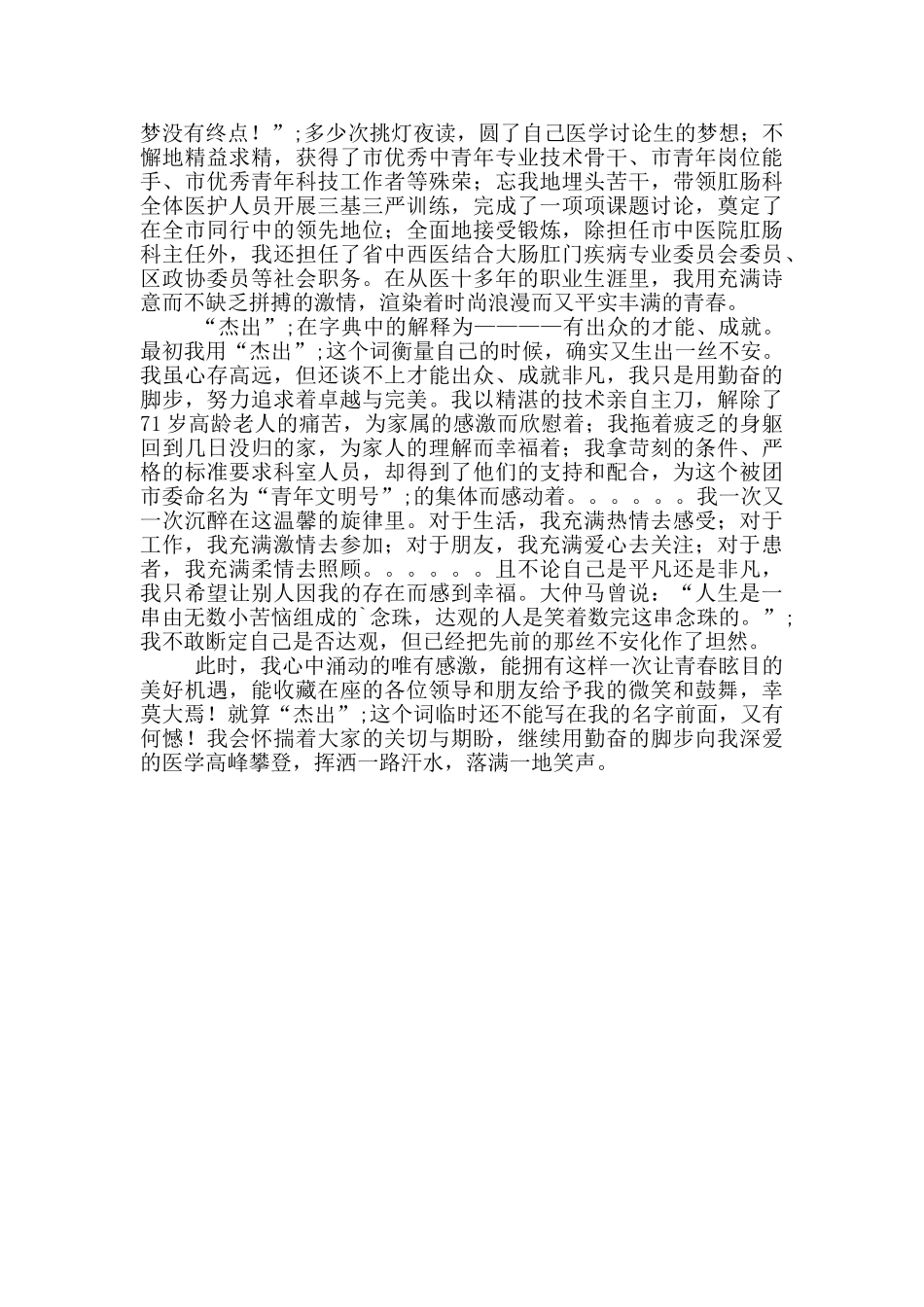 梦没有终点！”;多少次挑灯夜读，圆了自己医学讨论生的梦想；不懈地精益求精，获得了市优秀中青年专业技术骨干、市青年岗位能手、市优秀青年科技工作者等殊荣；忘我地埋头苦干，带领肛肠科全体医护人员开展三基三严训练，完成了一项项课题讨论，奠定了在全市同行中的领先地位；全面地接受锻炼，除担任市中医院肛肠科主任外，我还担任了省中西医结合大肠肛门疾病专业委员会委员、区政协委员等社会职务。在从医十多年的职业生涯里，我用充满诗意而不缺乏拼搏的激情，渲染着时尚浪漫而又平实丰满的青春。

“杰出”;在字典中的解释为————有出众的才能、成就。最初我用“杰出”;这个词衡量自己的时候，确实又生出一丝不安。我虽心存高远，但还谈不上才能出众、成就非凡，我只是用勤奋的脚步，努力追求着卓越与完美。我以精湛的技术亲自主刀，解除了71岁高龄老人的痛苦，为家属的感激而欣慰着；我拖着疲乏的身躯回到几日没归的家，为家人的理解而幸福着；我拿苛刻的条件、严格的标准要求科室人员，却得到了他们的支持和配合，为这个被团市委命名为“青年文明号”;的集体而感动着。。。。。。我一次又一次沉醉在这温馨的旋律里。对于生活，我充满热情去感受；对于工作，我充满激情去参加；对于朋友，我充满爱心去关注；对于患者，我充满柔情去照顾。。。。。。且不论自己是平凡还是非凡，我只希望让别人因我的存在而感到幸福。大仲马曾说：“人生是一串由无数小苦恼组成的`念珠，达观的人是笑着数完这串念珠的。”;我不敢断定自己是否达观，但已经把先前的那丝不安化作了坦然。

此时，我心中涌动的唯有感激，能拥有这样一次让青春眩目的美好机遇，能收藏在座的各位领导和朋友给予我的微笑和鼓舞，幸莫大焉！就算“杰出”;这个词临时还不能写在我的名字前面，又有何憾！我会怀揣着大家的关切与期盼，继续用勤奋的脚步向我深爱的医学高峰攀登，挥洒一路汗水，落满一地笑声。